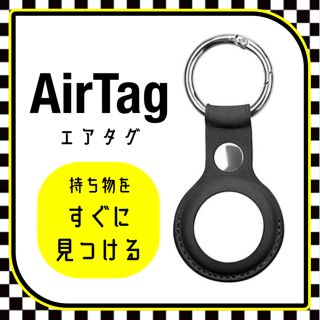 AirTag
エアタグ

持ち物を
すぐに
見つける